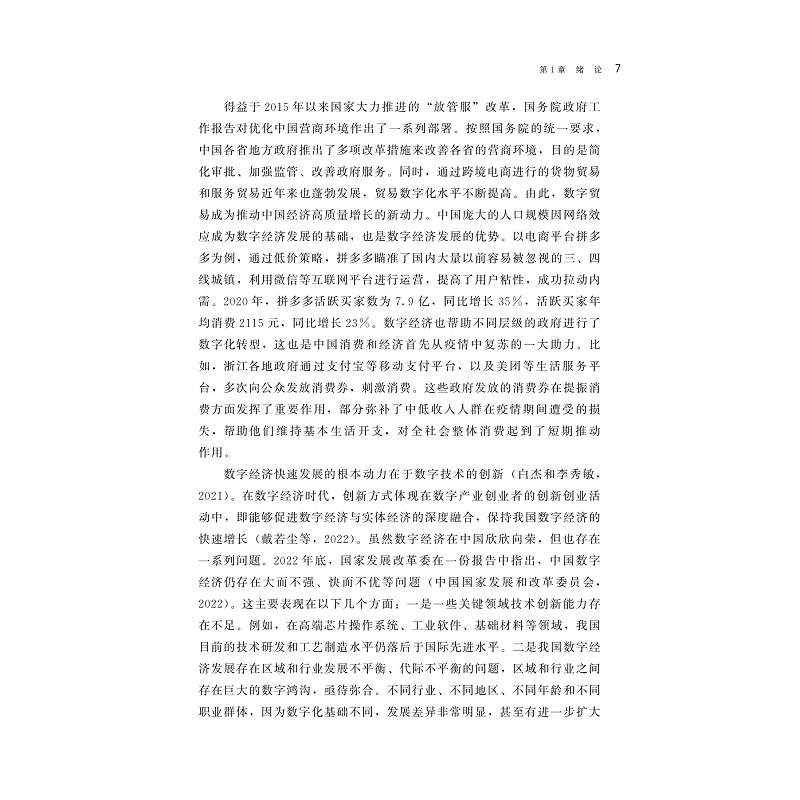 第1章 绪 论 7

得益于2015年以来国家大力推进的“放管服”改革，国务院政府工作报告对优化中国营商环境作出了一系列部署。按照国务院的统一要求，中国各省地方政府推出了多项改革措施来改善各省的营商环境，目的是简化审批、加强监管、改善政府服务。同时，通过跨境电商进行的货物贸易和服务贸易近年来也蓬勃发展，贸易数字化水平不断提高。由此，数字贸易成为推动中国经济高质量增长的新动力。中国庞大的人口规模因网络效应成为数字经济发展的基础，也是数字经济发展的优势。以电商平台拼多多为例，通过低价策略，拼多多瞄准了国内大量以前容易被忽视的三、四线城镇，利用微信等互联网平台进行运营，提高了用户粘性，成功拉动内需。2020年，拼多多活跃买家数为7.9亿，同比增长35%，活跃买家年均消费2115元，同比增长23%。数字经济也帮助不同层级的政府进行了数字化转型，这也是中国消费和经济首先从疫情中复苏的一大助力。比如，浙江各地政府通过支付宝等移动支付平台，以及美团等生活服务平台，多次向公众发放消费券，刺激消费。这些政府发放的消费券在提振消费方面发挥了重要作用，部分弥补了中低收入人群在疫情期间遭受的损失，帮助他们维持基本生活开支，对全社会整体消费起到了短期推动作用。

数字经济快速发展的根本动力在于数字技术的创新（白杰和李秀敏，2021）。在数字经济时代，创新方式体现在数字产业创业者的创新创业活动中，即能够促进数字经济与实体经济的深度融合，保持我国数字经济的快速增长（戴若尘等，2022）。虽然数字经济在中国欣欣向荣，但也存在一系列问题。2022年底，国家发展改革委在一份报告中指出，中国数字经济仍存在大而不强、快而不优等问题（中国国家发展和改革委员会，2022）。这主要表现在以下几个方面：一是一些关键领域技术创新能力存在不足。例如，在高端芯片操作系统、工业软件、基础材料等领域，我国目前的技术研发和工艺制造水平仍落后于国际先进水平。二是我国数字经济发展存在区域和行业发展不平衡、代际不平衡的问题，区域和行业之间存在巨大的数字鸿沟，亟待弥合。不同行业、不同地区、不同年龄和不同职业群体，因为数字化基础不同，发展差异非常明显，甚至有进一步扩大